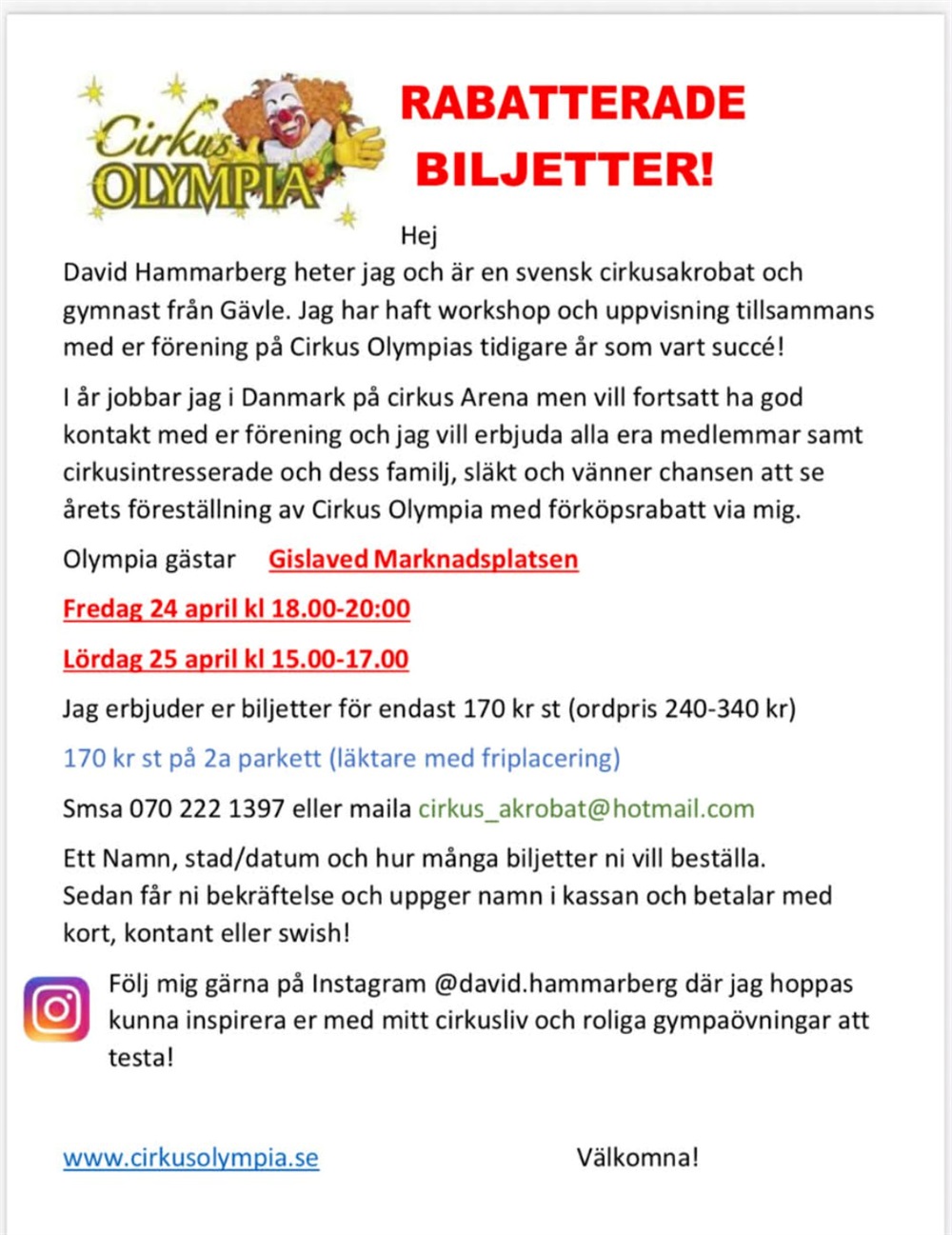 Cirkus OLYMPIA

RABATTERADE BILJETTER!

Hej
David Hammarberg heter jag och är en svensk cirkusakrobat och gymnast från Gävle. Jag har haft workshop och uppvisning tillsammans med er förening på Cirkus Olympias tidigare år som vart succé!

I år jobbar jag i Danmark på cirkus Arena men vill fortsatt ha god kontakt med er förening och jag vill erbjuda alla era medlemmar samt cirkusintresserade och dess familj, släkt och vänner chansen att se årets föreställning av Cirkus Olympia med förköpsrabatt via mig.

Olympia gästar Gislaved Marknadsplatsen

Fredag 24 april kl 18.00-20:00

Lördag 25 april kl 15.00-17.00

Jag erbjuder er biljetter för endast 170 kr st (ordpris 240-340 kr)

170 kr st på 2a parkett (läktare med friplacering)

Smsa 070 222 1397 eller maila cirkus_akrobat@hotmail.com

Ett Namn, stad/datum och hur många biljetter ni vill beställa.
Sedan får ni bekräftelse och uppger namn i kassan och betalar med kort, kontant eller swish!

Följ mig gärna på Instagram @david.hammarberg där jag hoppas kunna inspirera er med mitt cirkusliv och roliga gympaövningar att testa!

www.cirkusolympia.se

Välkomna!